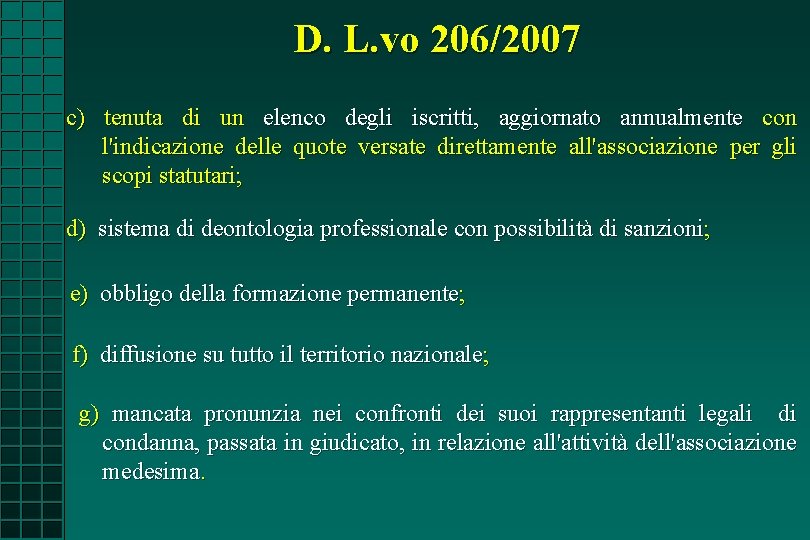 D. L.vo 206/2007

c) tenuta di un elenco degli iscritti, aggiornato annualmente con l'indicazione delle quote versate direttamente all'associazione per gli scopi statutari;

d) sistema di deontologia professionale con possibilità di sanzioni;

e) obbligo della formazione permanente;

f) diffusione su tutto il territorio nazionale;

g) mancata pronunzia nei confronti dei suoi rappresentanti legali di condanna, passata in giudicato, in relazione all'attività dell'associazione medesima.